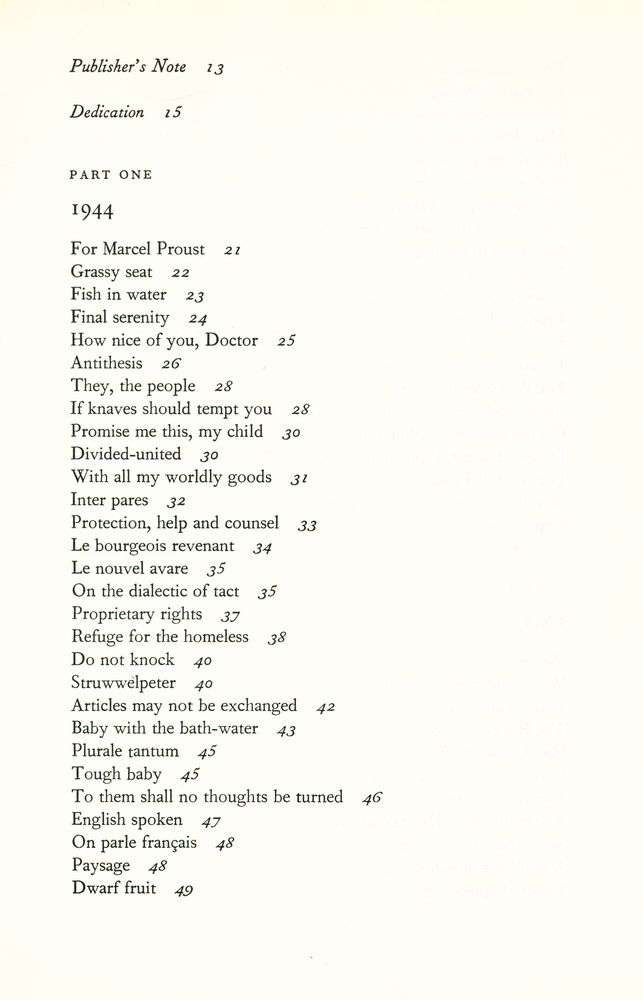 Publisher's Note 13

Dedication 15

PART ONE

1944

For Marcel Proust 21
Grassy seat 22
Fish in water 23
Final serenity 24
How nice of you, Doctor 25
Antithesis 26
They, the people 28
If knaves should tempt you 28
Promise me this, my child 30
Divided-united 30
With all my worldly goods 31
Inter pares 32
Protection, help and counsel 33
Le bourgeois revenant 34
Le nouvel avare 35
On the dialectic of tact 35
Proprietary rights 37
Refuge for the homeless 38
Do not knock 40
Struwwelpeter 40
Articles may not be exchanged 42
Baby with the bath-water 43
Plurale tantum 45
Tough baby 45
To them shall no thoughts be turned 46
English spoken 47
On parle français 48
Paysage 48
Dwarf fruit 49